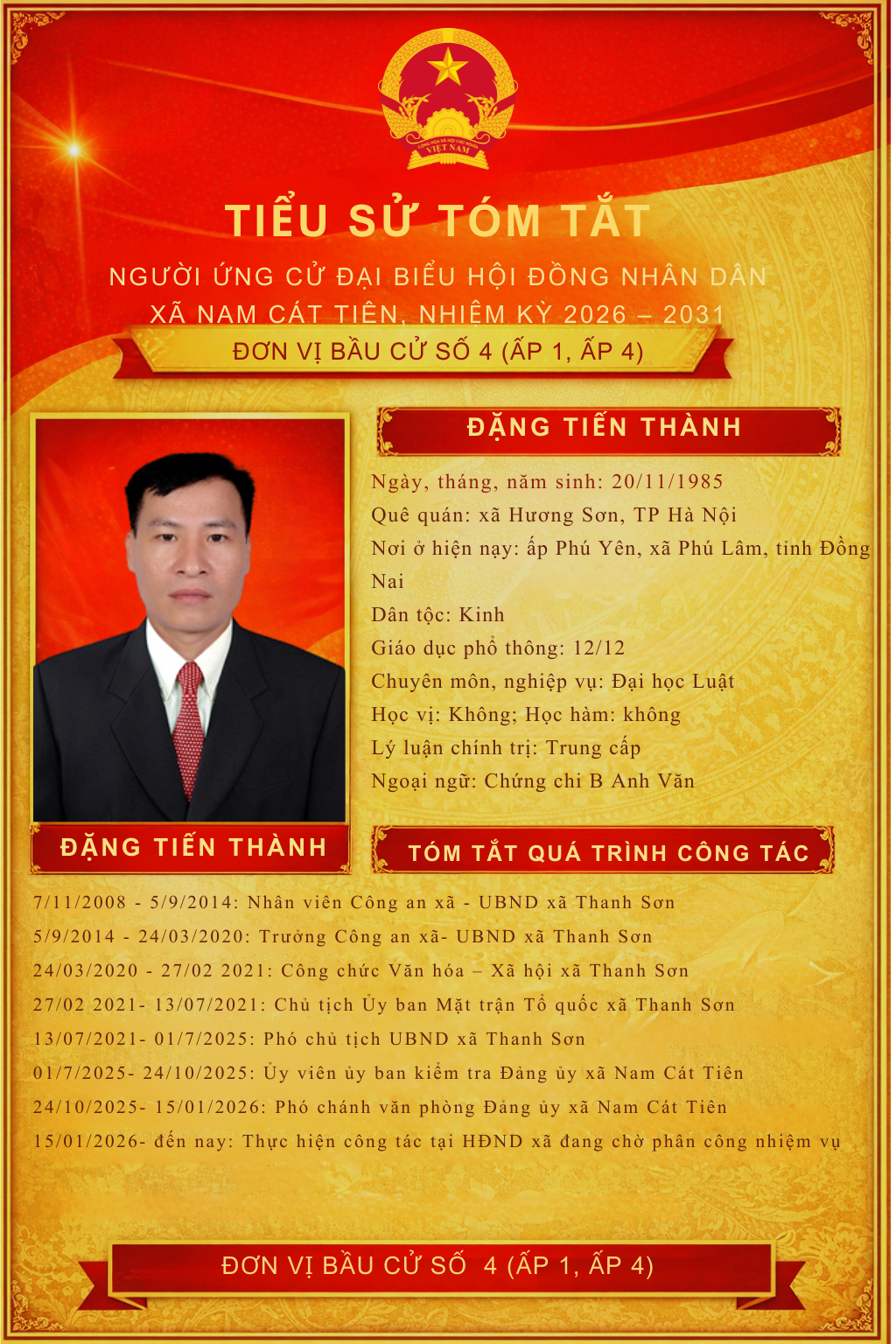 CỘNG HÒA XÃ HỘI CHỦ NGHĨA VIỆT NAM

TIỂU SỬ TÓM TẮT

NGƯỜI ỨNG CỬ ĐẠI BIỂU HỘI ĐỒNG NHÂN DÂN XÃ NAM CÁT TIÊN, NHIỆM KỲ 2026 – 2031

ĐƠN VỊ BẦU CỬ SỐ 4 (ẤP 1, ẤP 4)

ĐẶNG TIẾN THÀNH

Ngày, tháng, năm sinh: 20/11/1985
Quê quán: xã Hương Sơn, TP Hà Nội
Nơi ở hiện nay: ấp Phú Yên, xã Phú Lâm, tỉnh Đồng Nai
Dân tộc: Kinh
Giáo dục phổ thông: 12/12
Chuyên môn, nghiệp vụ: Đại học Luật
Học vị: Không; Học hàm: không
Lý luận chính trị: Trung cấp
Ngoại ngữ: Chứng chỉ B Anh Văn

ĐẶNG TIẾN THÀNH

TÓM TẮT QUÁ TRÌNH CÔNG TÁC

7/11/2008 - 5/9/2014: Nhân viên Công an xã - UBND xã Thanh Sơn
5/9/2014 - 24/03/2020: Trưởng Công an xã- UBND xã Thanh Sơn
24/03/2020 - 27/02 2021: Công chức Văn hóa – Xã hội xã Thanh Sơn
27/02 2021- 13/07/2021: Chủ tịch Ủy ban Mặt trận Tổ quốc xã Thanh Sơn
13/07/2021- 01/7/2025: Phó chủ tịch UBND xã Thanh Sơn
01/7/2025- 24/10/2025: Ủy viên ủy ban kiểm tra Đảng ủy xã Nam Cát Tiên
24/10/2025- 15/01/2026: Phó chánh văn phòng Đảng ủy xã Nam Cát Tiên
15/01/2026- đến nay: Thực hiện công tác tại HĐND xã đang chờ phân công nhiệm vụ

ĐƠN VỊ BẦU CỬ SỐ 4 (ẤP 1, ẤP 4)